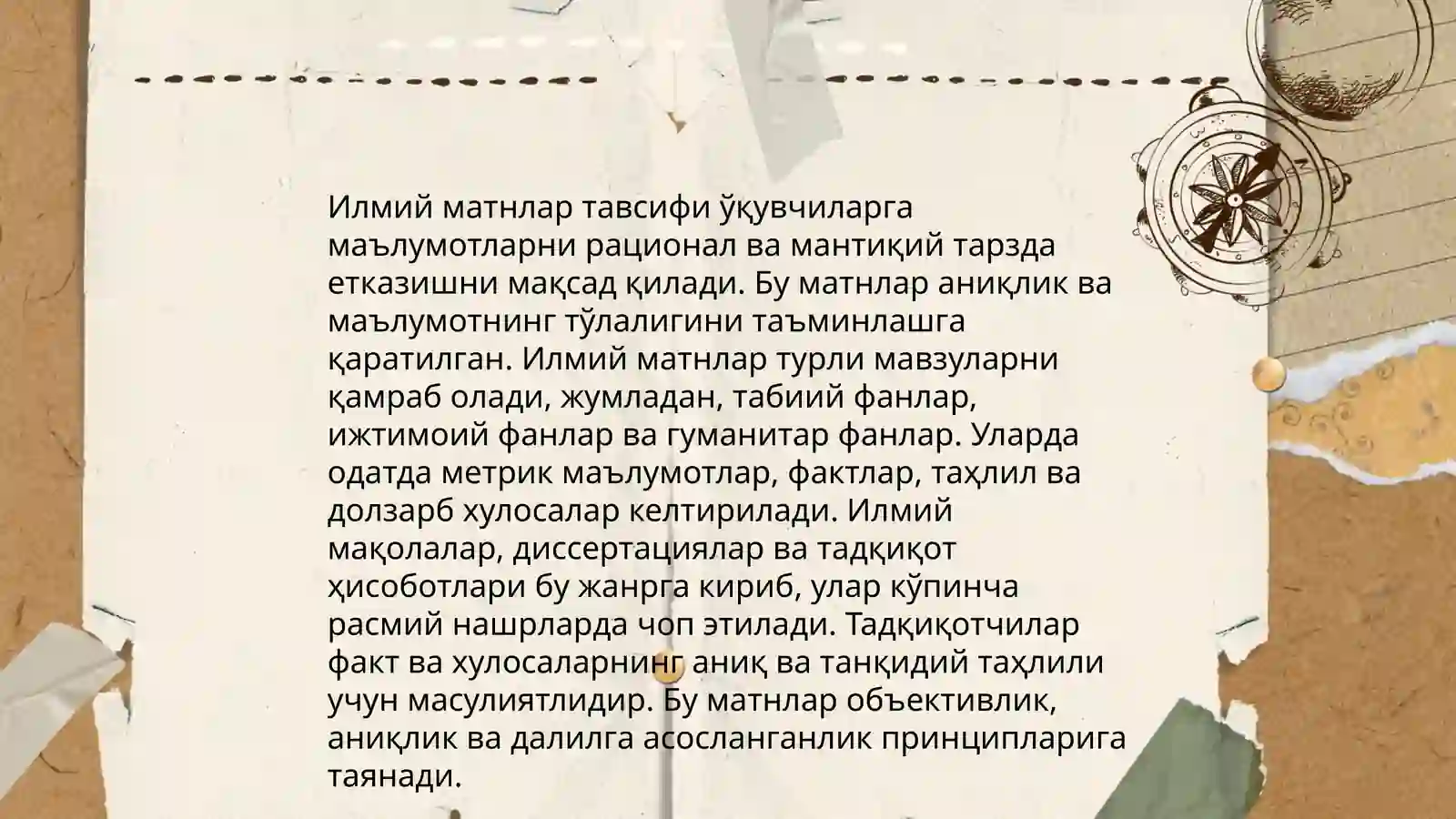 Илмий матнлар тавсифи ўқувчиларга маълумотларни рационал ва мантиқий тарзда етказишни мақсад қилади. Бу матнлар аниқлик ва маълумотнинг тўлалигини таъминлашга қаратилган. Илмий матнлар турли мавзуларни қамраб олади, жумладан, табиий фанлар, ижтимоий фанлар ва гуманитар фанлар. Уларда одатда метрик маълумотлар, фактлар, таҳлил ва долзарб хулосалар келтирилади. Илмий мақолалар, диссертациялар ва тадқиқот ҳисоботлари бу жанрга кириб, улар кўпинча расмий нашрларда чоп этилади. Тадқиқотчилар факт ва хулосаларнинг аниқ ва танқидий таҳлили учун масулиятлидир. Бу матнлар объективлик, аниқлик ва далилга асосланганлик принципларига таянади.